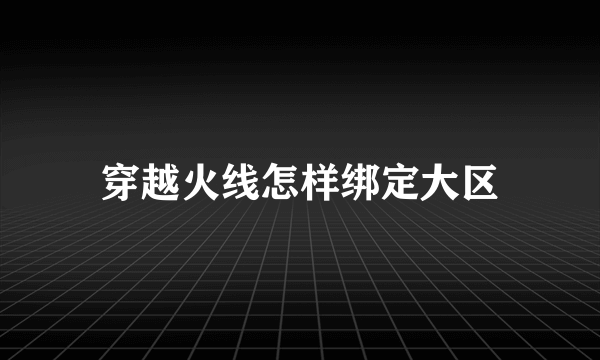 穿越火线怎样绑定大区